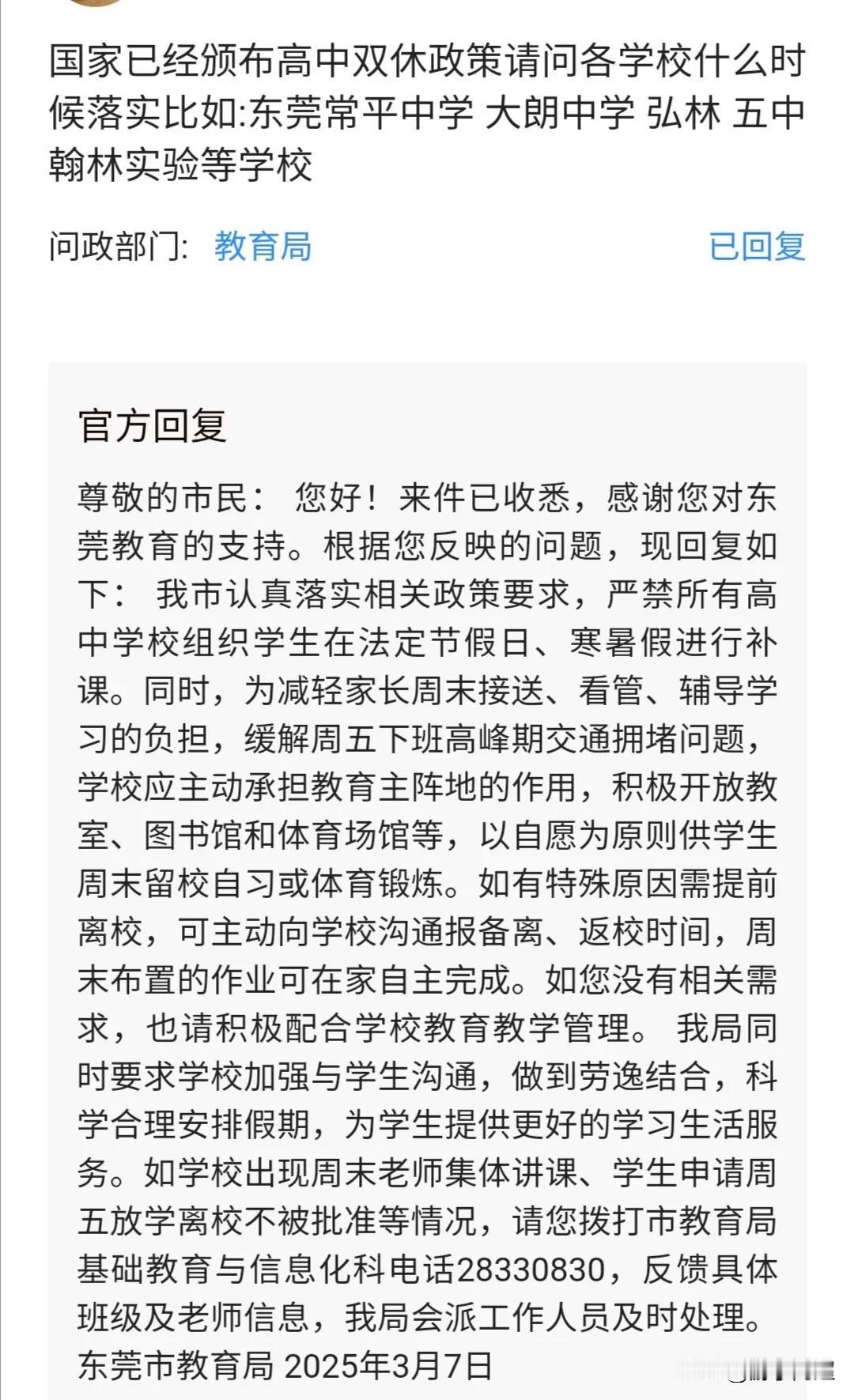 国家已经颁布高中双休政策请问各学校什么时候落实比如:东莞常平中学 大朗中学 弘林 五中 翰林实验等学校

问政部门: 教育局

已回复

官方回复

尊敬的市民： 您好！来件已收悉，感谢您对东莞教育的支持。根据您反映的问题，现回复如下： 我市认真落实相关政策要求，严禁所有高中学校组织学生在法定节假日、寒暑假进行补课。同时，为减轻家长周末接送、看管、辅导学习的负担，缓解周五下班高峰期交通拥堵问题，学校应主动承担教育主阵地的作用，积极开放教室、图书馆和体育场馆等，以自愿为原则供学生周末留校自习或体育锻炼。如有特殊原因需提前离校，可主动向学校沟通报备离、返校时间，周末布置的作业可在家自主完成。如您没有相关需求，也请积极配合学校教育教学管理。 我局同时要求学校加强与学生沟通，做到劳逸结合，科学合理安排假期，为学生提供更好的学习生活服务。如学校出现周末老师集体讲课、学生申请周五放学离校不被批准等情况，请您拨打市教育局基础教育与信息化科电话28330830，反馈具体班级及老师信息，我局会派工作人员及时处理。 东莞市教育局 2025年3月7日